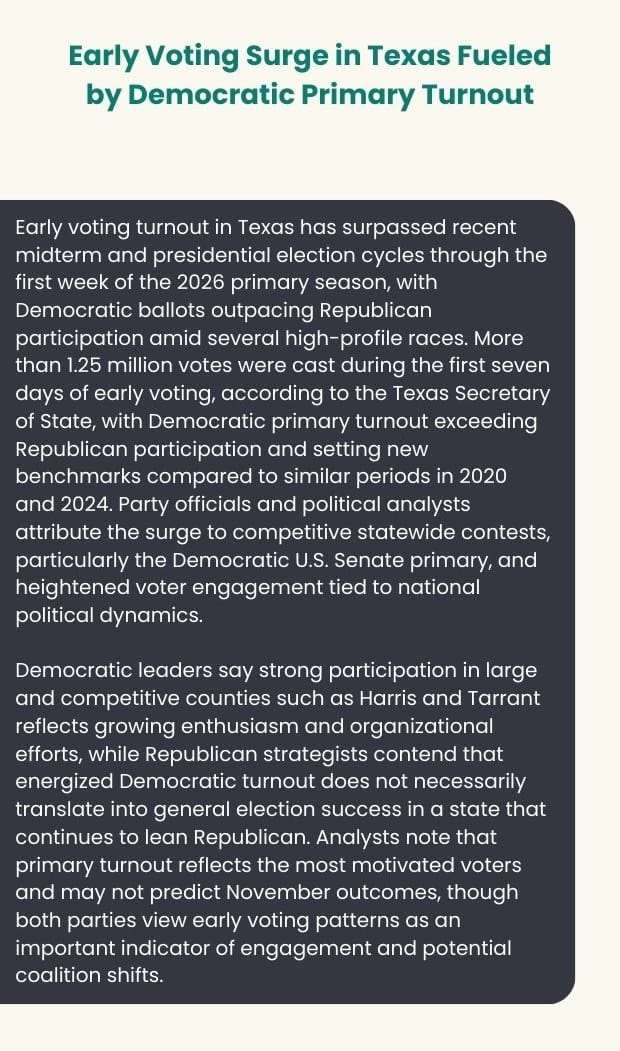 Early Voting Surge in Texas Fueled by Democratic Primary Turnout

Early voting turnout in Texas has surpassed recent midterm and presidential election cycles through the first week of the 2026 primary season, with Democratic ballots outpacing Republican participation amid several high-profile races. More than 1.25 million votes were cast during the first seven days of early voting, according to the Texas Secretary of State, with Democratic primary turnout exceeding Republican participation and setting new benchmarks compared to similar periods in 2020 and 2024. Party officials and political analysts attribute the surge to competitive statewide contests, particularly the Democratic U.S. Senate primary, and heightened voter engagement tied to national political dynamics.

Democratic leaders say strong participation in large and competitive counties such as Harris and Tarrant reflects growing enthusiasm and organizational efforts, while Republican strategists contend that energized Democratic turnout does not necessarily translate into general election success in a state that continues to lean Republican. Analysts note that primary turnout reflects the most motivated voters and may not predict November outcomes, though both parties view early voting patterns as an important indicator of engagement and potential coalition shifts.